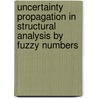 uncertainty propagation in structural analysis by fuzzy numbers